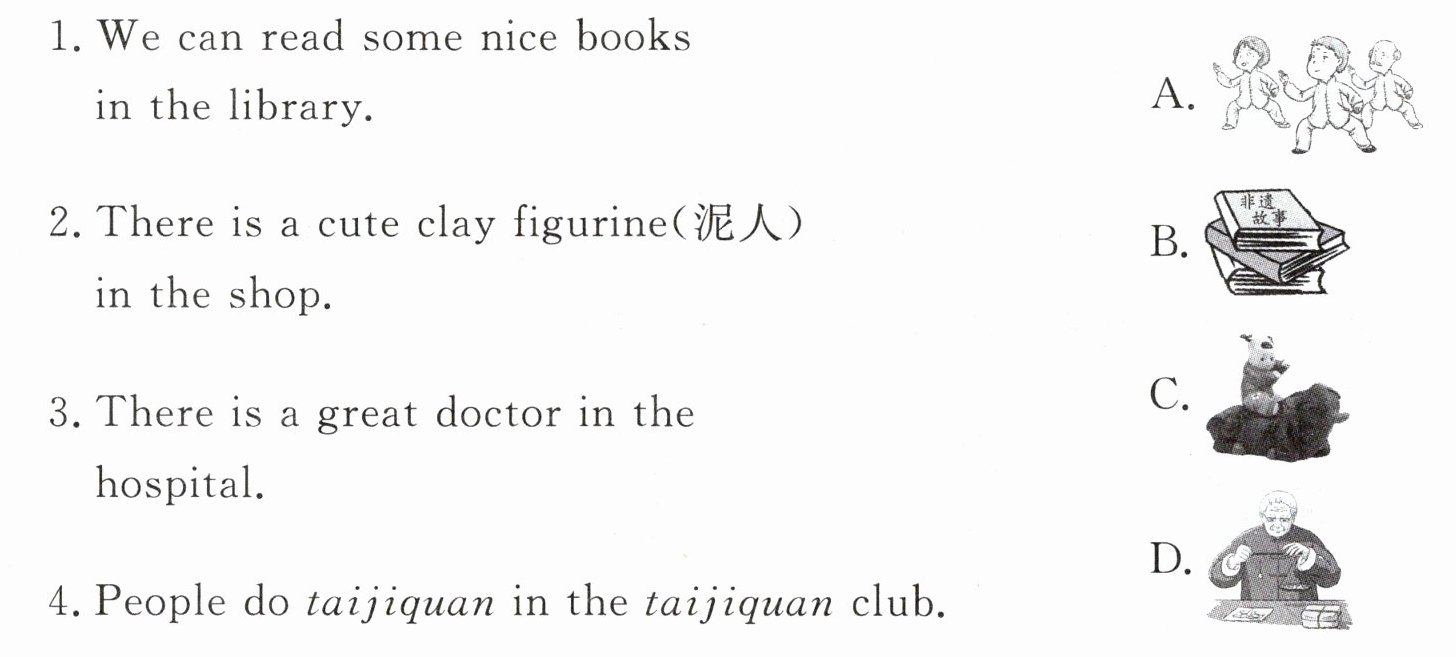 1. We can read some nice books in the library.

2. There is a cute clay figurine(泥人) in the shop.

3. There is a great doctor in the hospital.

4. People do taijiquan in the taijiquan club.

A.

B. 非遗故事

C.

D.